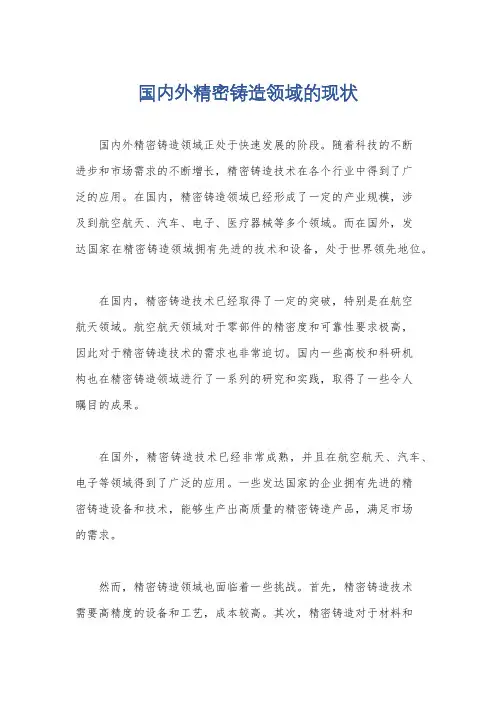 国内外精密铸造领域的现状

国内外精密铸造领域正处于快速发展的阶段。随着科技的不断进步和市场需求的不断增长，精密铸造技术在各个行业中得到了广泛的应用。在国内，精密铸造领域已经形成了一定的产业规模，涉及到航空航天、汽车、电子、医疗器械等多个领域。而在国外，发达国家在精密铸造领域拥有先进的技术和设备，处于世界领先地位。

在国内，精密铸造技术已经取得了一定的突破，特别是在航空航天领域。航空航天领域对于零部件的精密度和可靠性要求极高，因此对于精密铸造技术的需求也非常迫切。国内一些高校和科研机构也在精密铸造领域进行了一系列的研究和实践，取得了一些令人瞩目的成果。

在国外，精密铸造技术已经非常成熟，并且在航空航天、汽车、电子等领域得到了广泛的应用。一些发达国家的企业拥有先进的精密铸造设备和技术，能够生产出高质量的精密铸造产品，满足市场的需求。

然而，精密铸造领域也面临着一些挑战。首先，精密铸造技术需要高精度的设备和工艺，成本较高。其次，精密铸造对于材料和